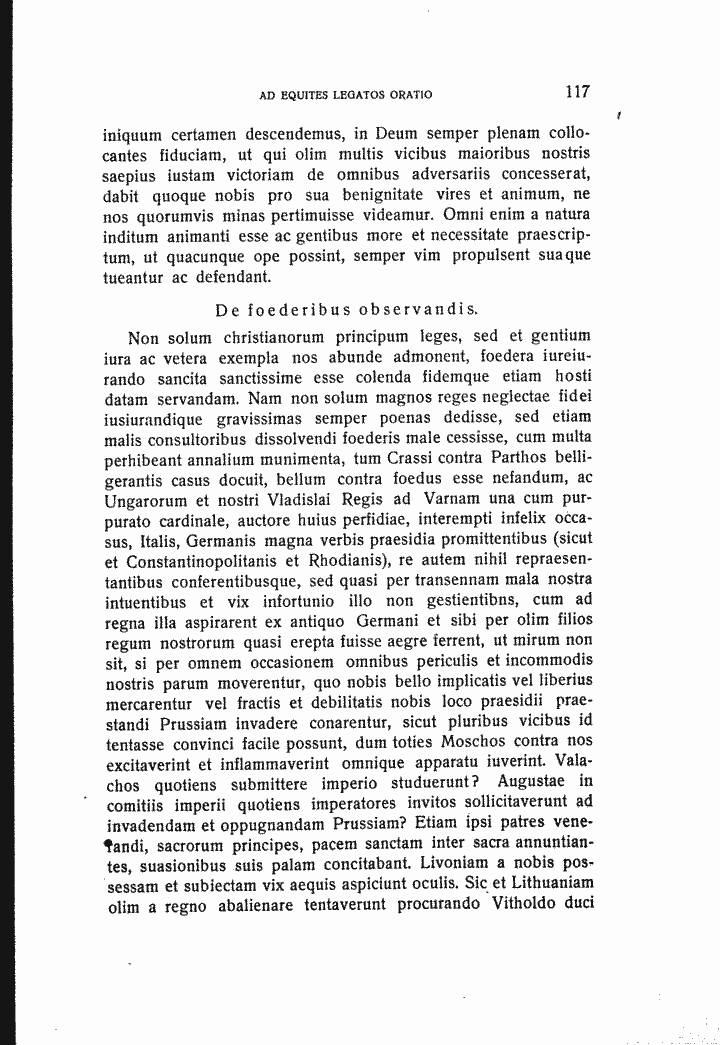 AD EQUITES LEGATOS ORATIO 117

iniquum certamen descendemus, in Deum semper plenam collocantes fiduciam, ut qui olim multis vicibus maioribus nostris saepius iustam victoriam de omnibus adversariis concesserat, dabit quoque nobis pro sua benignitate vires et animum, ne nos quorumvis minas pertimuisse videamur. Omni enim a natura inditum animanti esse ac gentibus more et necessitate praescriptum, ut quacunque ope possint, semper vim propulsent suaque tueantur ac defendant.

De foederibus observandis.

Non solum christianorum principum leges, sed et gentium iura ac vetera exempla nos abunde admonent, foedera iureiurando sancita sanctissime esse colenda fidemque etiam hosti datam servandam. Nam non solum magnos reges neglectae fidei iusiurandique gravissimas semper poenas dedisse, sed etiam malis consultoribus dissolvendi foederis male cessisse, cum multa perhibeant annalium munimenta, tum Crassi contra Parthos belligerantis casus docuit, bellum contra foedus esse nefandum, ac Ungarorum et nostri Vladislai Regis ad Varnam una cum purpurato cardinale, auctore huius perfidiae, interempti infelix occasus, Italis, Germanis magna verbis praesidia promittentibus (sicut et Constantinopolitanis et Rhodianis), re autem nihil repraesentantibus conferentibusque, sed quasi per transennam mala nostra intuentibus et vix infortunio illo non gestientibns, cum ad regna illa aspirarent ex antiquo Germani et sibi per olim filios regum nostrorum quasi erepta fuisse aegre ferrent, ut mirum non sit, si per omnem occasionem omnibus periculis et incommodis nostris parum moverentur, quo nobis bello implicatis vel liberius mercarentur vel fractis et debilitatis nobis loco praesidii praestandi Prussiam invadere conarentur, sicut pluribus vicibus id tentasse convinci facile possunt, dum toties Moschos contra nos excitaverint et inflammaverint omnique apparatu iuverint. Valachos quotiens submittere imperio studuerunt? Augustae in comitiis imperii quotiens imperatores invitos sollicitaverunt ad invadendam et oppugnandam Prussiam? Etiam ipsi patres venerandi, sacrorum principes, pacem sanctam inter sacra annuntiantes, suasionibus suis palam concitabant. Livoniam a nobis possessam et subiectam vix aequis aspiciunt oculis. Sic et Lithuaniam olim a regno abalienare tentaverunt procurando Vitholdo duci